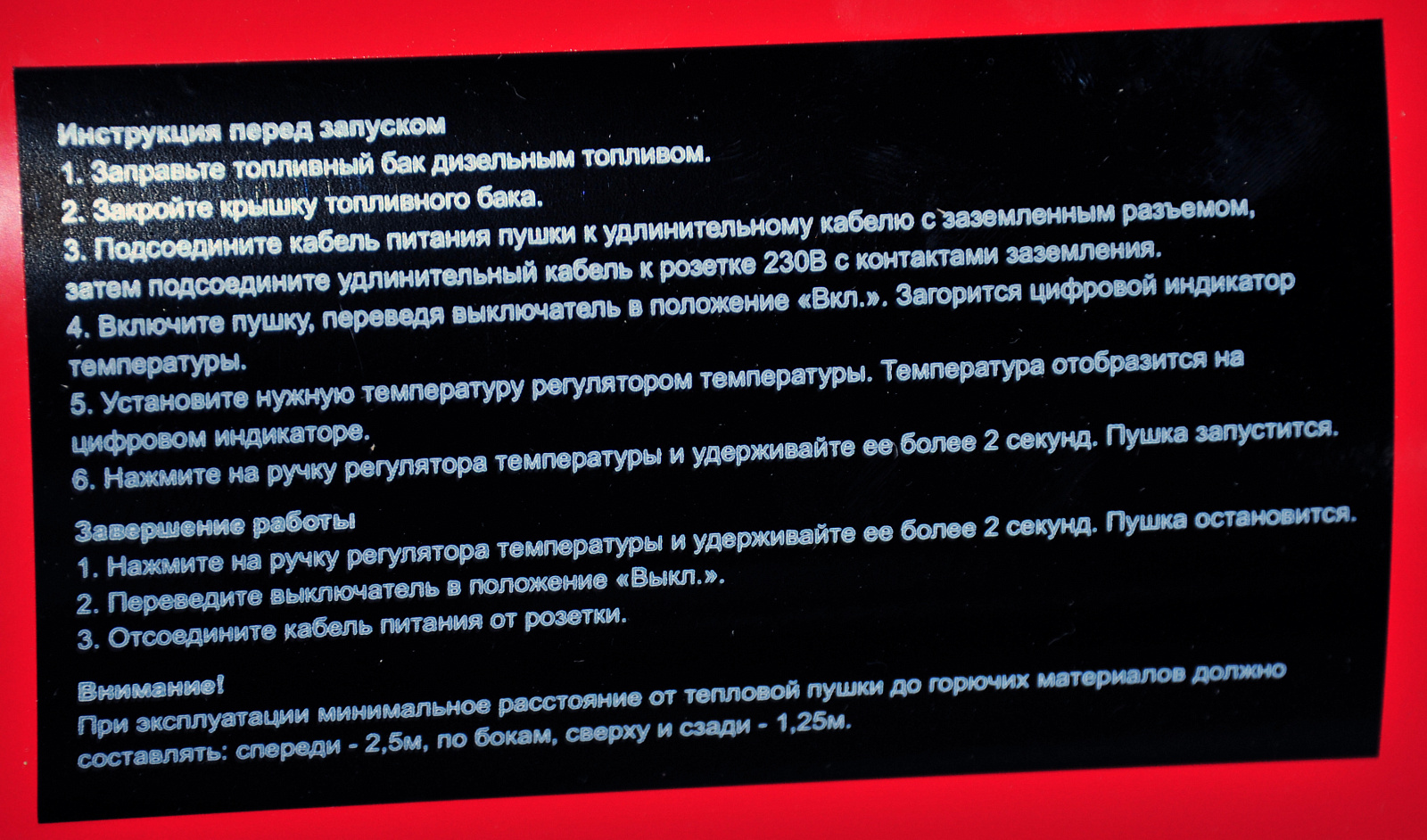 Инструкция перед запуском
1. Заправьте топливный бак дизельным топливом.
2. Закройте крышку топливного бака.
3. Подсоедините кабель питания пушки к удлинительному кабелю с заземленным разъемом, затем подсоедините удлинительный кабель к розетке 230В с контактами заземления.
4. Включите пушку, переведя выключатель в положение «Вкл.». Загорится цифровой индикатор температуры.
5. Установите нужную температуру регулятором температуры. Температура отобразится на цифровом индикаторе.
6. Нажмите на ручку регулятора температуры и удерживайте ее более 2 секунд. Пушка запустится.

Завершение работы
1. Нажмите на ручку регулятора температуры и удерживайте ее более 2 секунд. Пушка остановится.
2. Переведите выключатель в положение «Выкл.».
3. Отсоедините кабель питания от розетки.

Внимание!
При эксплуатации минимальное расстояние от тепловой пушки до горючих материалов должно составлять: спереди - 2,5м, по бокам, сверху и сзади - 1,25м.